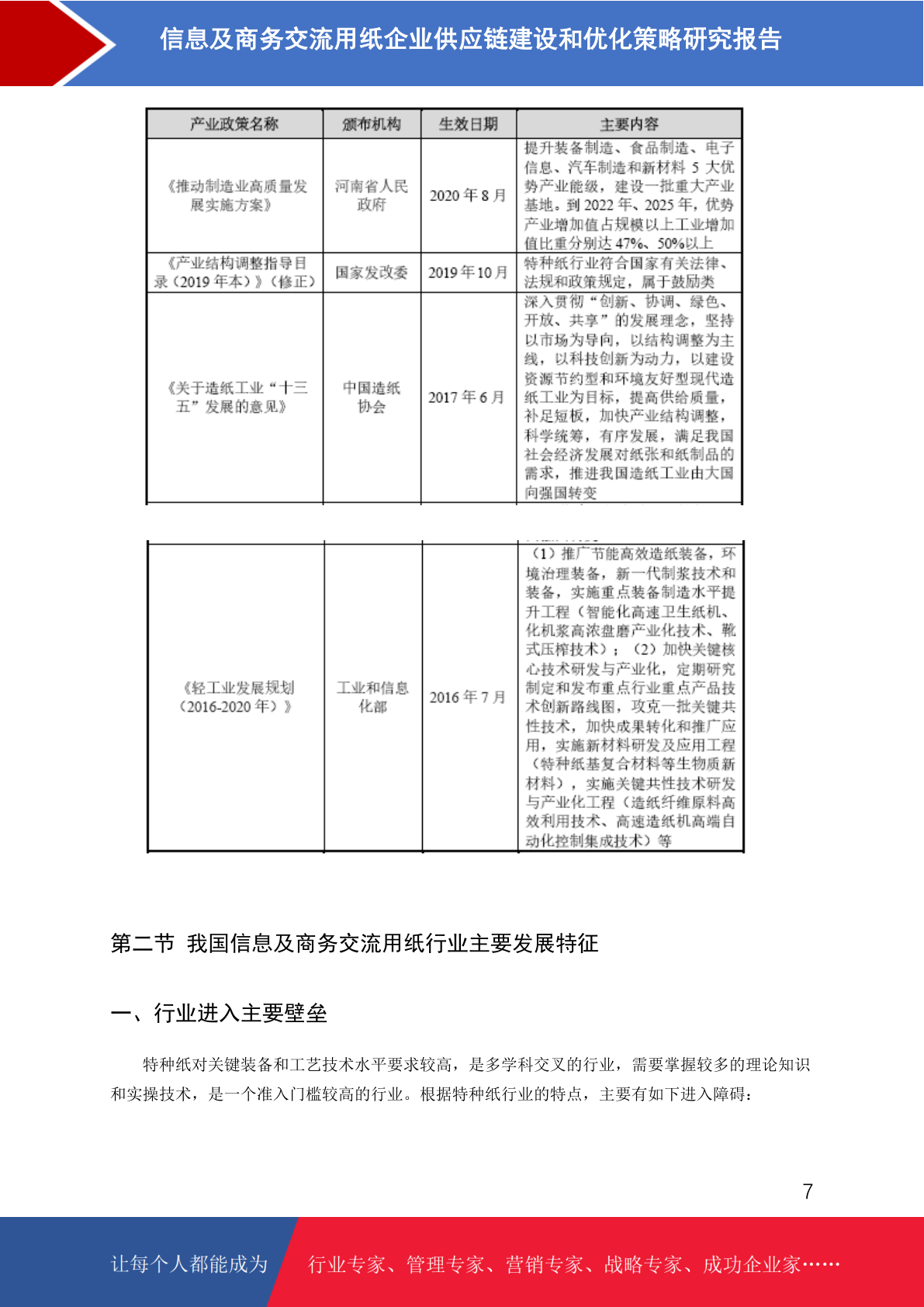 信息及商务交流用纸企业供应链建设和优化策略研究报告

| 产业政策名称 | 颁布机构 | 生效日期 | 主要内容 |
|---|---|---|---|
| 《推动制造业高质量发展实施方案》 | 河南省人民政府 | 2020 年 8 月 | 提升装备制造、食品制造、电子信息、汽车制造和新材料 5 大优势产业能级，建设一批重大产业基地。到 2022 年、2025 年，优势产业增加值占规模以上工业增加值比重分别达 47%、50%以上 |
| 《产业结构调整指导目录（2019 年本）》（修正） | 国家发改委 | 2019 年 10 月 | 特种纸行业符合国家有关法律、法规和政策规定，属于鼓励类 |
| 《关于造纸工业“十三五”发展的意见》 | 中国造纸协会 | 2017 年 6 月 | 深入贯彻“创新、协调、绿色、开放、共享”的发展理念，坚持以市场为导向，以结构调整为主线，以科技创新为动力，以建设资源节约型和环境友好型现代造纸工业为目标，提高供给质量，补足短板，加快产业结构调整，科学统筹，有序发展，满足我国社会经济发展对纸张和纸制品的需求，推进我国造纸工业由大国向强国转变 |

| | | | |
|---|---|---|---|
| 《轻工业发展规划（2016-2020 年）》 | 工业和信息化部 | 2016 年 7 月 | （1）推广节能高效造纸装备，环境治理装备，新一代制浆技术和装备，实施重点装备制造水平提升工程（智能化高速卫生纸机、化机浆高浓盘磨产业化技术、靴式压榨技术）；（2）加快关键核心技术研发与产业化，定期研究制定和发布重点行业重点产品技术创新路线图，攻克一批关键共性技术，加快成果转化和推广应用，实施新材料研发及应用工程（特种纸基复合材料等生物质新材料），实施关键共性技术研发与产业化工程（造纸纤维原料高效利用技术、高速造纸机高端自动化控制集成技术）等 |

第二节 我国信息及商务交流用纸行业主要发展特征

一、行业进入主要壁垒

特种纸对关键装备和工艺技术水平要求较高，是多学科交叉的行业，需要掌握较多的理论知识和实操技术，是一个准入门槛较高的行业。根据特种纸行业的特点，主要有如下进入障碍：

7

让每个人都能成为 行业专家、管理专家、营销专家、战略专家、成功企业家……